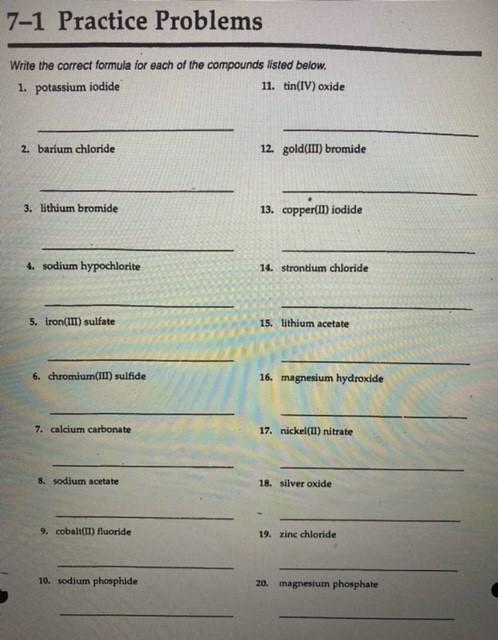 7–1 Practice Problems

Write the correct formula for each of the compounds listed below.

1. potassium iodide

2. barium chloride

3. lithium bromide

4. sodium hypochlorite

5. iron(III) sulfate

6. chromium(III) sulfide

7. calcium carbonate

8. sodium acetate

9. cobalt(II) fluoride

10. sodium phosphide

11. tin(IV) oxide

12. gold(III) bromide

13. copper(II) iodide

14. strontium chloride

15. lithium acetate

16. magnesium hydroxide

17. nickel(II) nitrate

18. silver oxide

19. zinc chloride

20. magnesium phosphate